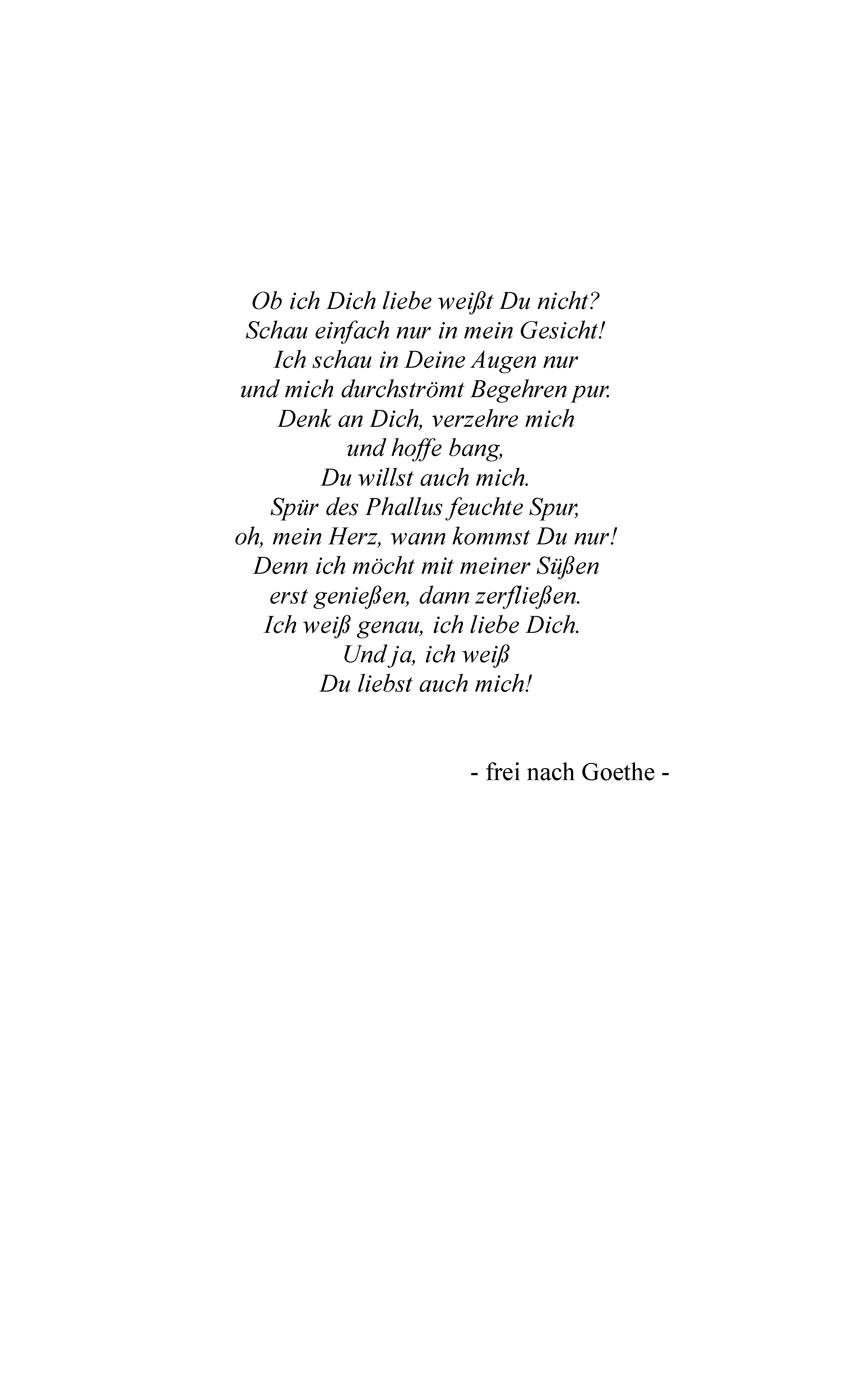 Ob ich Dich liebe weißt Du nicht?
Schau einfach nur in mein Gesicht!
Ich schau in Deine Augen nur
und mich durchströmt Begehren pur.
Denk an Dich, verzehre mich
und hoffe bang,
Du willst auch mich.
Spür des Phallus feuchte Spur,
oh, mein Herz, wann kommst Du nur!
Denn ich möcht mit meiner Süßen
erst genießen, dann zerfließen.
Ich weiß genau, ich liebe Dich.
Und ja, ich weiß
Du liebst auch mich!

- frei nach Goethe -